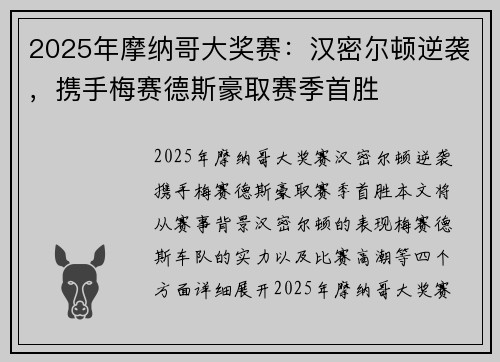 2025年摩纳哥大奖赛：汉密尔顿逆袭，携手梅赛德斯豪取赛季首胜

2025年摩纳哥大奖赛汉密尔顿逆袭携手梅赛德斯豪取赛季首胜本文将从赛事背景汉密尔顿的表现梅赛德斯车队的实力以及比赛高潮等四个方面详细展开2025年摩纳哥大奖赛